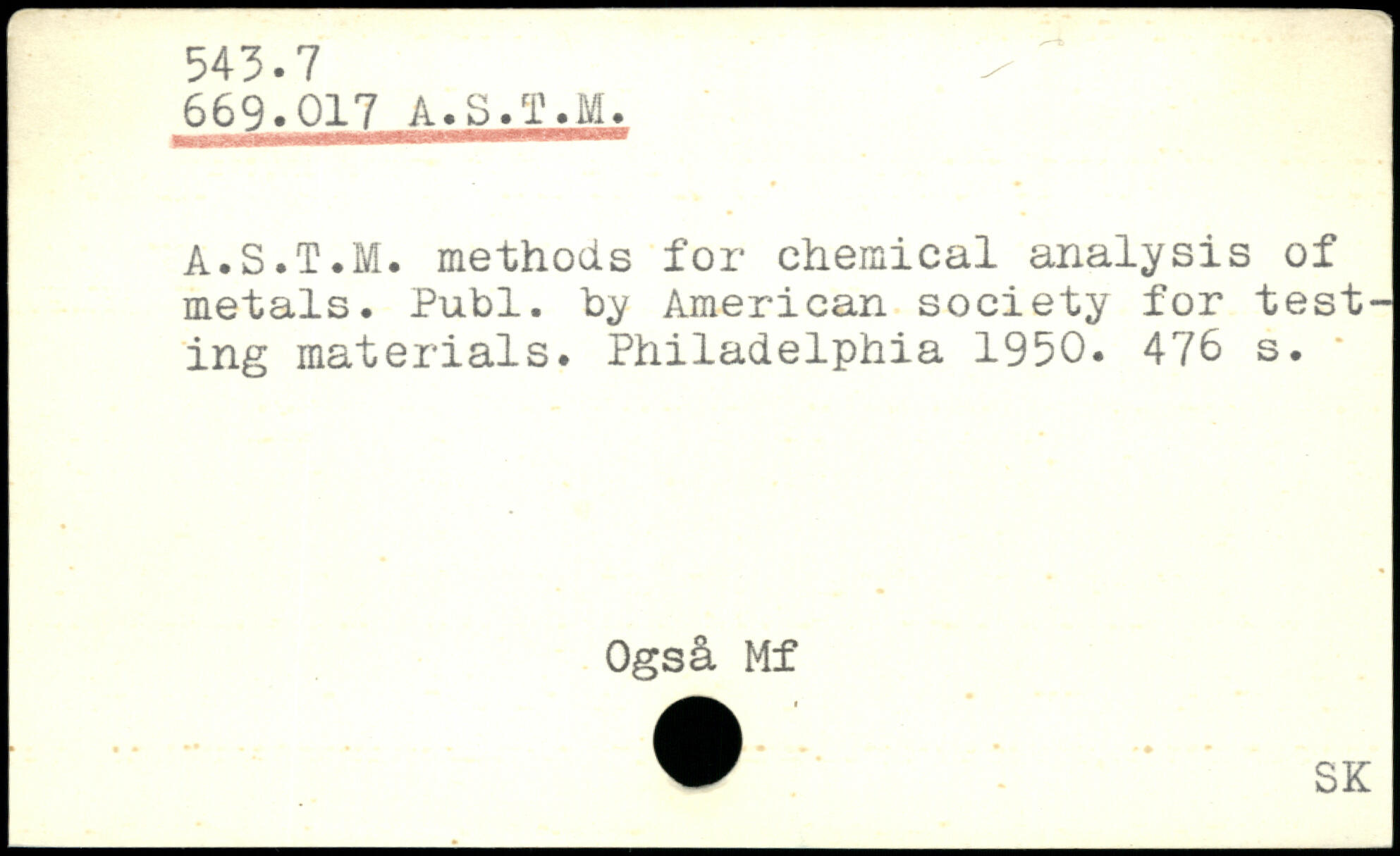 543.7
669.017 A.S.T.M.

A.S.T.M. methods for chemical analysis of metals. Publ. by American society for testing materials. Philadelphia 1950. 476 s.

Også Mf

SK